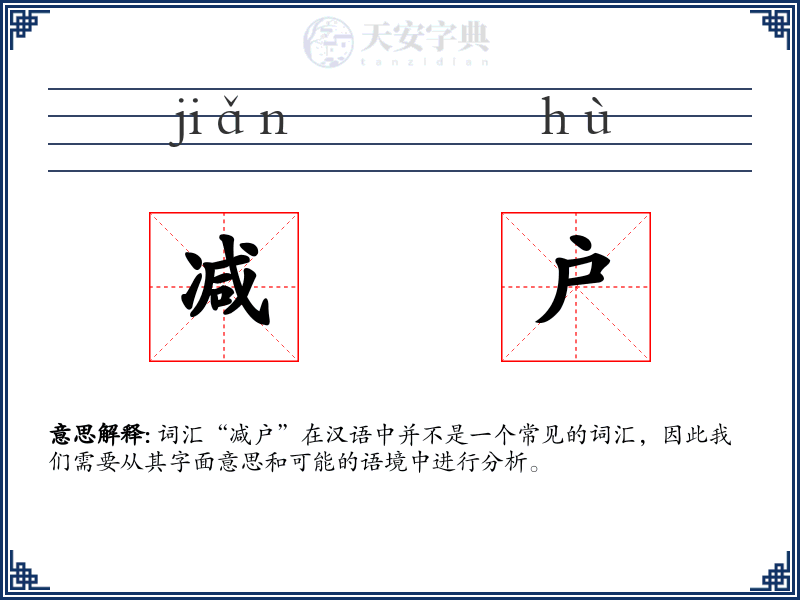 天安字典
tanzidian

jiǎn hù

减 户

意思解释: 词汇“减户”在汉语中并不是一个常见的词汇，因此我们需要从其字面意思和可能的语境中进行分析。